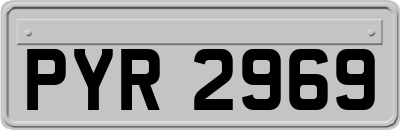 PYR 2969